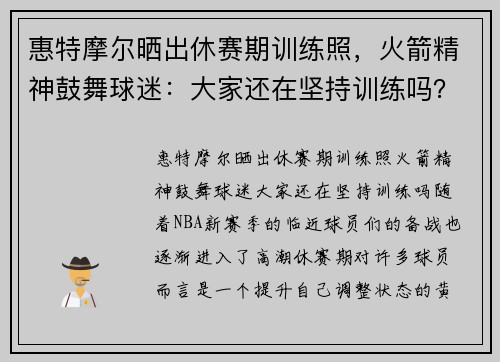 惠特摩尔晒出休赛期训练照，火箭精神鼓舞球迷：大家还在坚持训练吗？

惠特摩尔晒出休赛期训练照火箭精神鼓舞球迷大家还在坚持训练吗随着NBA新赛季的临近球员们的备战也逐渐进入了高潮休赛期对许多球员而言是一个提升自己调整状态的黄